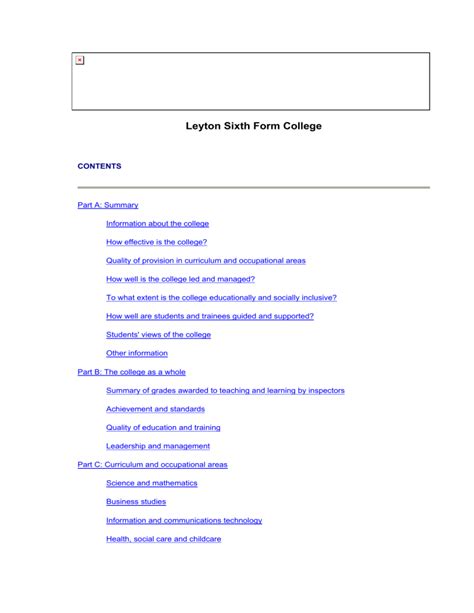 Leyton Sixth Form College

CONTENTS

Part A: Summary

Information about the college

How effective is the college?

Quality of provision in curriculum and occupational areas

How well is the college led and managed?

To what extent is the college educationally and socially inclusive?

How well are students and trainees guided and supported?

Students' views of the college

Other information

Part B: The college as a whole

Summary of grades awarded to teaching and learning by inspectors

Achievement and standards

Quality of education and training

Leadership and management

Part C: Curriculum and occupational areas

Science and mathematics

Business studies

Information and communications technology

Health, social care and childcare